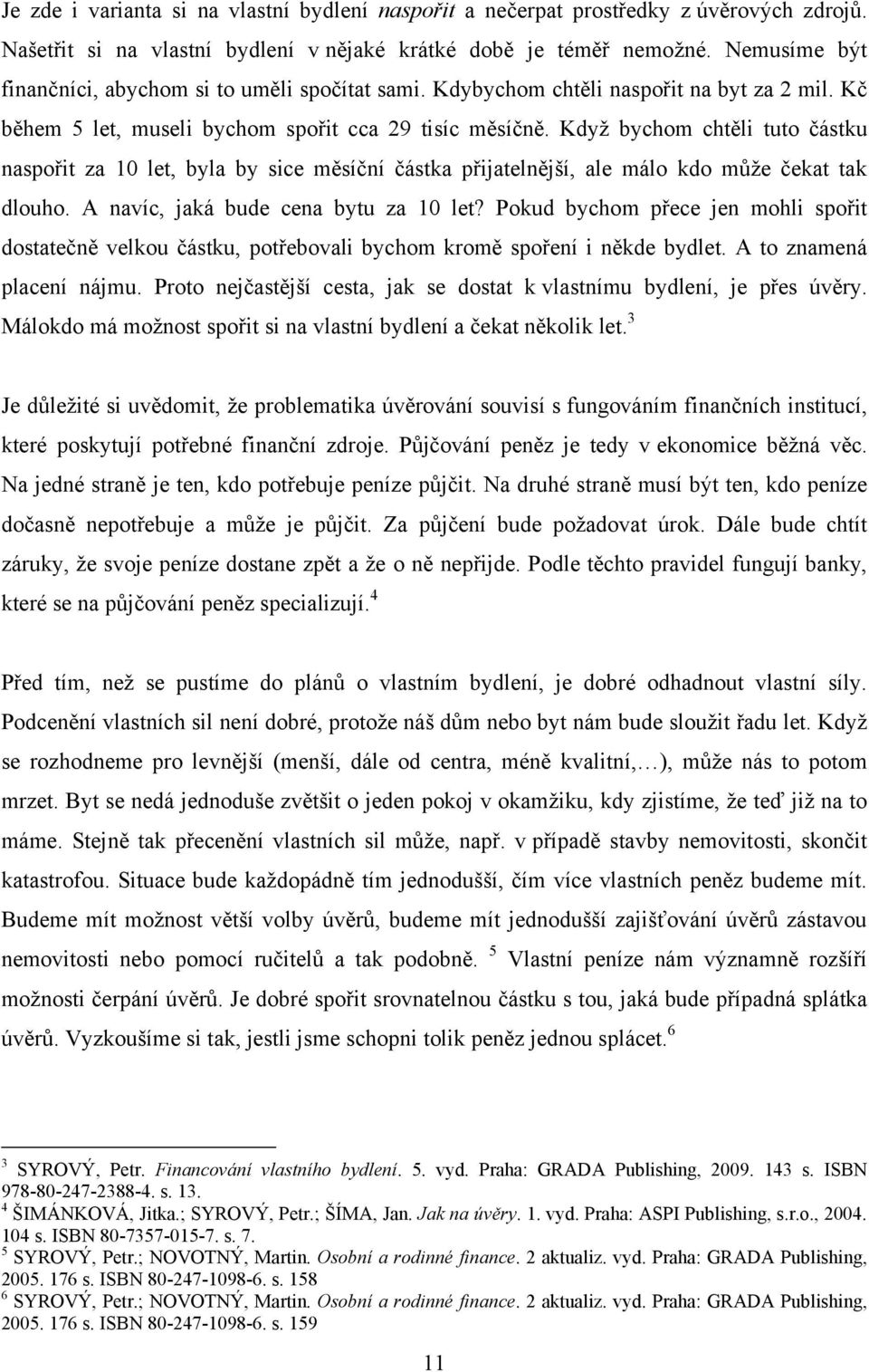 Je zde i varianta si na vlastní bydlení naspořit a nečerpat prostředky z úvěrových zdrojů. Našetřit si na vlastní bydlení v nějaké krátké době je téměř nemožné. Nemusíme být finančníci, abychom si to uměli spočítat sami. Kdybychom chtěli naspořit na byt za 2 mil. Kč během 5 let, museli bychom spořit cca 29 tisíc měsíčně. Když bychom chtěli tuto částku naspořit za 10 let, byla by sice měsíční částka přijatelnější, ale málo kdo může čekat tak dlouho. A navíc, jaká bude cena bytu za 10 let? Pokud bychom přece jen mohli spořit dostatečně velkou částku, potřebovali bychom kromě spoření i někde bydlet. A to znamená placení nájmu. Proto nejčastější cesta, jak se dostat k vlastnímu bydlení, je přes úvěry. Málokdo má možnost spořit si na vlastní bydlení a čekat několik let.$^3$

Je důležité si uvědomit, že problematika úvěrování souvisí s fungováním finančních institucí, které poskytují potřebné finanční zdroje. Půjčování peněz je tedy v ekonomice běžná věc. Na jedné straně je ten, kdo potřebuje peníze půjčit. Na druhé straně musí být ten, kdo peníze dočasně nepotřebuje a může je půjčit. Za půjčení bude požadovat úrok. Dále bude chtít záruky, že svoje peníze dostane zpět a že o ně nepřijde. Podle těchto pravidel fungují banky, které se na půjčování peněz specializují.$^4$

Před tím, než se pustíme do plánů o vlastním bydlení, je dobré odhadnout vlastní síly. Podcenění vlastních sil není dobré, protože náš dům nebo byt nám bude sloužit řadu let. Když se rozhodneme pro levnější (menší, dále od centra, méně kvalitní,…), může nás to potom mrzet. Byt se nedá jednoduše zvětšit o jeden pokoj v okamžiku, kdy zjistíme, že teď již na to máme. Stejně tak přecenění vlastních sil může, např. v případě stavby nemovitosti, skončit katastrofou. Situace bude každopádně tím jednodušší, čím více vlastních peněz budeme mít. Budeme mít možnost větší volby úvěrů, budeme mít jednodušší zajišťování úvěrů zástavou nemovitosti nebo pomocí ručitelů a tak podobně. $^5$ Vlastní peníze nám významně rozšíří možnosti čerpání úvěrů. Je dobré spořit srovnatelnou částku s tou, jaká bude případná splátka úvěrů. Vyzkoušíme si tak, jestli jsme schopni tolik peněz jednou splácet.$^6$

$^3$ SYROVÝ, Petr. Financování vlastního bydlení. 5. vyd. Praha: GRADA Publishing, 2009. 143 s. ISBN 978-80-247-2388-4. s. 13.
$^4$ ŠIMÁNKOVÁ, Jitka.; SYROVÝ, Petr.; ŠÍMA, Jan. Jak na úvěry. 1. vyd. Praha: ASPI Publishing, s.r.o., 2004. 104 s. ISBN 80-7357-015-7. s. 7.
$^5$ SYROVÝ, Petr.; NOVOTNÝ, Martin. Osobní a rodinné finance. 2 aktualiz. vyd. Praha: GRADA Publishing, 2005. 176 s. ISBN 80-247-1098-6. s. 158
$^6$ SYROVÝ, Petr.; NOVOTNÝ, Martin. Osobní a rodinné finance. 2 aktualiz. vyd. Praha: GRADA Publishing, 2005. 176 s. ISBN 80-247-1098-6. s. 159

11